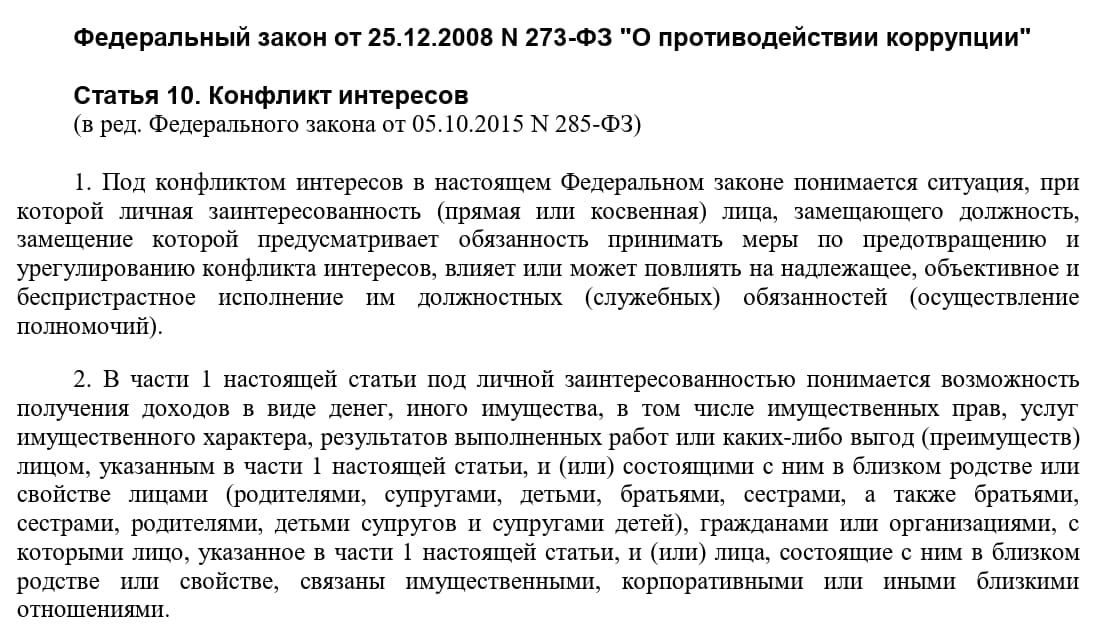 Федеральный закон от 25.12.2008 N 273-ФЗ "О противодействии коррупции"

Статья 10. Конфликт интересов
(в ред. Федерального закона от 05.10.2015 N 285-ФЗ)

1. Под конфликтом интересов в настоящем Федеральном законе понимается ситуация, при которой личная заинтересованность (прямая или косвенная) лица, замещающего должность, замещение которой предусматривает обязанность принимать меры по предотвращению и урегулированию конфликта интересов, влияет или может повлиять на надлежащее, объективное и беспристрастное исполнение им должностных (служебных) обязанностей (осуществление полномочий).

2. В части 1 настоящей статьи под личной заинтересованностью понимается возможность получения доходов в виде денег, иного имущества, в том числе имущественных прав, услуг имущественного характера, результатов выполненных работ или каких-либо выгод (преимуществ) лицом, указанным в части 1 настоящей статьи, и (или) состоящими с ним в близком родстве или свойстве лицами (родителями, супругами, детьми, братьями, сестрами, а также братьями, сестрами, родителями, детьми супругов и супругами детей), гражданами или организациями, с которыми лицо, указанное в части 1 настоящей статьи, и (или) лица, состоящие с ним в близком родстве или свойстве, связаны имущественными, корпоративными или иными близкими отношениями.